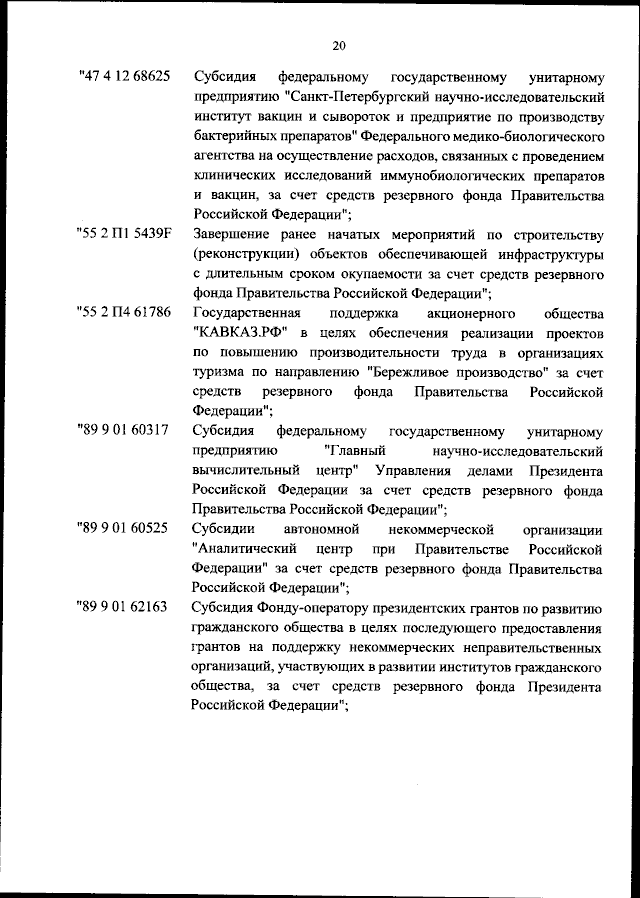 20

"47 4 12 68625 Субсидия федеральному государственному унитарному предприятию "Санкт-Петербургский научно-исследовательский институт вакцин и сывороток и предприятие по производству бактерийных препаратов" Федерального медико-биологического агентства на осуществление расходов, связанных с проведением клинических исследований иммунобиологических препаратов и вакцин, за счет средств резервного фонда Правительства Российской Федерации";

"55 2 П1 5439F Завершение ранее начатых мероприятий по строительству (реконструкции) объектов обеспечивающей инфраструктуры с длительным сроком окупаемости за счет средств резервного фонда Правительства Российской Федерации";

"55 2 П4 61786 Государственная поддержка акционерного общества "КАВКАЗ.РФ" в целях обеспечения реализации проектов по повышению производительности труда в организациях туризма по направлению "Бережливое производство" за счет средств резервного фонда Правительства Российской Федерации";

"89 9 01 60317 Субсидия федеральному государственному унитарному предприятию "Главный научно-исследовательский вычислительный центр" Управления делами Президента Российской Федерации за счет средств резервного фонда Правительства Российской Федерации";

"89 9 01 60525 Субсидии автономной некоммерческой организации "Аналитический центр при Правительстве Российской Федерации" за счет средств резервного фонда Правительства Российской Федерации";

"89 9 01 62163 Субсидия Фонду-оператору президентских грантов по развитию гражданского общества в целях последующего предоставления грантов на поддержку некоммерческих неправительственных организаций, участвующих в развитии институтов гражданского общества, за счет средств резервного фонда Президента Российской Федерации";